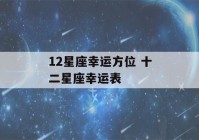 12星座幸运方位 十二星座幸运表